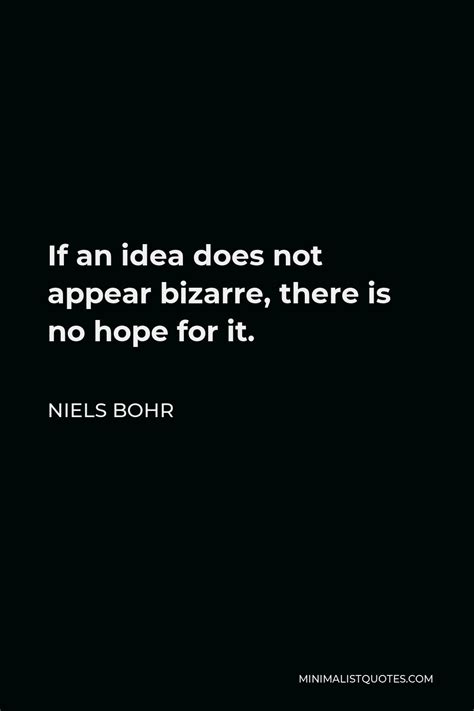 If an idea does not appear bizarre, there is no hope for it.

NIELS BOHR

MINIMALISTQUOTES.COM